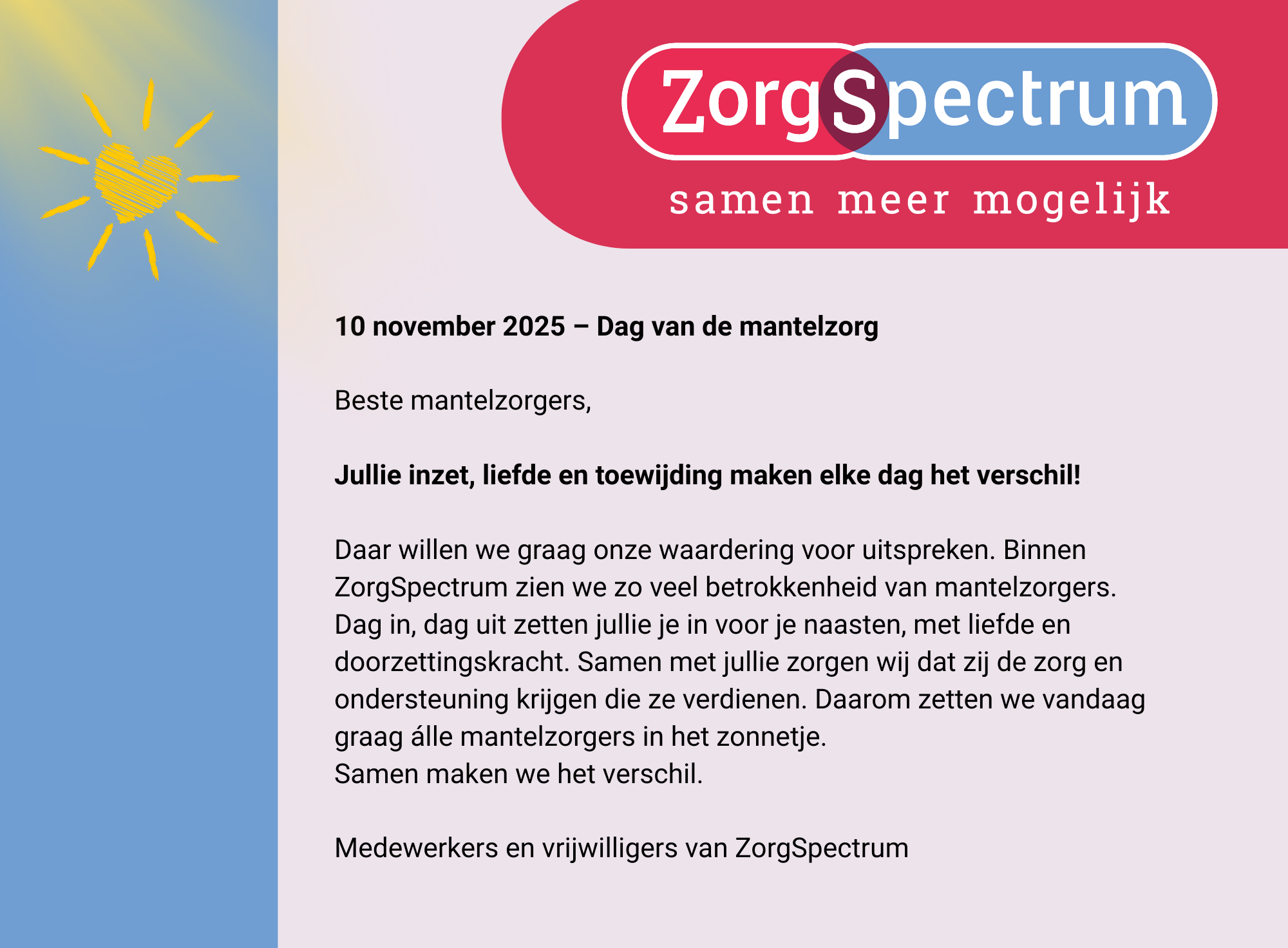 ZorgSpectrum
samen meer mogelijk

10 november 2025 – Dag van de mantelzorg

Beste mantelzorgers,

Jullie inzet, liefde en toewijding maken elke dag het verschil!

Daar willen we graag onze waardering voor uitspreken. Binnen ZorgSpectrum zien we zo veel betrokkenheid van mantelzorgers. Dag in, dag uit zetten jullie je in voor je naasten, met liefde en doorzettingskracht. Samen met jullie zorgen wij dat zij de zorg en ondersteuning krijgen die ze verdienen. Daarom zetten we vandaag graag álle mantelzorgers in het zonnetje.
Samen maken we het verschil.

Medewerkers en vrijwilligers van ZorgSpectrum